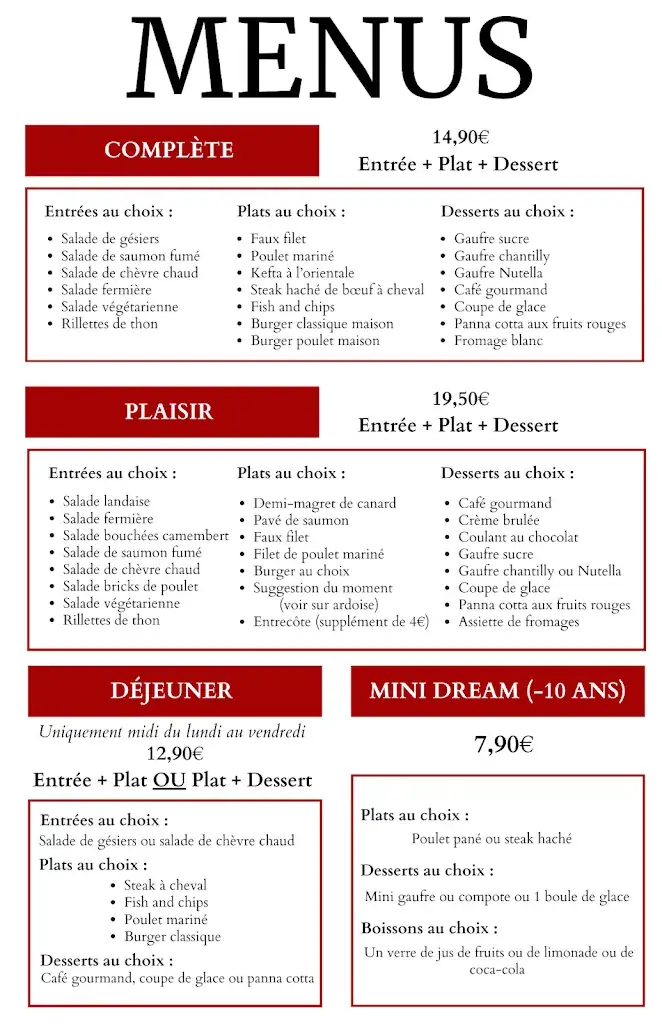 MENUS

COMPLÈTE

14,90€
Entrée + Plat + Dessert

Entrées au choix :
- Salade de gésiers
- Salade de saumon fumé
- Salade de chèvre chaud
- Salade fermière
- Salade végétarienne
- Rillettes de thon

Plats au choix :
- Faux filet
- Poulet mariné
- Kefta à l'orientale
- Steak haché de bœuf à cheval
- Fish and chips
- Burger classique maison
- Burger poulet maison

Desserts au choix :
- Gaufre sucre
- Gaufre chantilly
- Gaufre Nutella
- Café gourmand
- Coupe de glace
- Panna cotta aux fruits rouges
- Fromage blanc

PLAISIR

19,50€
Entrée + Plat + Dessert

Entrées au choix :
- Salade landaise
- Salade fermière
- Salade bouchées camembert
- Salade de saumon fumé
- Salade de chèvre chaud
- Salade bricks de poulet
- Salade végétarienne
- Rillettes de thon

Plats au choix :
- Demi-magret de canard
- Pavé de saumon
- Faux filet
- Filet de poulet mariné
- Burger au choix
- Suggestion du moment (voir sur ardoise)
- Entrecôte (supplément de 4€)

Desserts au choix :
- Café gourmand
- Crème brulée
- Coulant au chocolat
- Gaufre sucre
- Gaufre chantilly ou Nutella
- Coupe de glace
- Panna cotta aux fruits rouges
- Assiette de fromages

DÉJEUNER

Uniquement midi du lundi au vendredi
12,90€
Entrée + Plat OU Plat + Dessert

Entrées au choix :
Salade de gésiers ou salade de chèvre chaud

Plats au choix :
- Steak à cheval
- Fish and chips
- Poulet mariné
- Burger classique

Desserts au choix :
Café gourmand, coupe de glace ou panna cotta

MINI DREAM (-10 ANS)

7,90€

Plats au choix :
Poulet pané ou steak haché

Desserts au choix :
Mini gaufre ou compote ou 1 boule de glace

Boissons au choix :
Un verre de jus de fruits ou de limonade ou de coca-cola